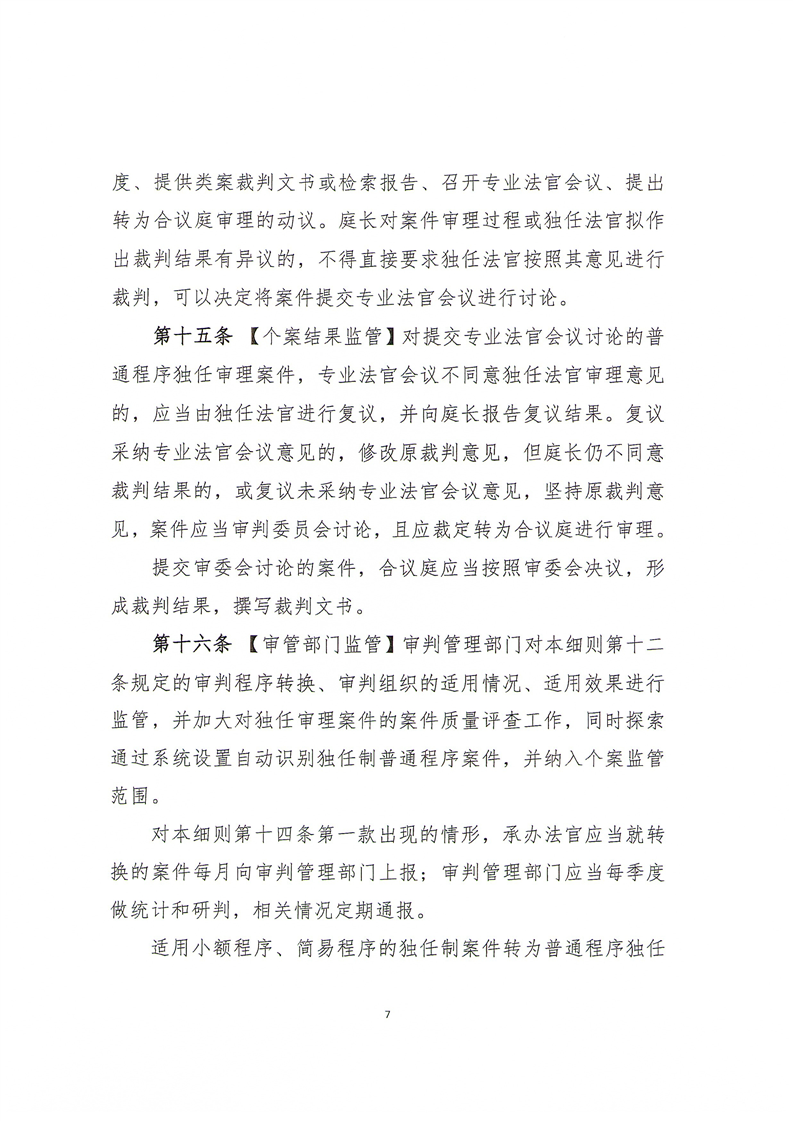 度、提供类案裁判文书或检索报告、召开专业法官会议、提出转为合议庭审理的动议。庭长对案件审理过程或独任法官拟作出裁判结果有异议的，不得直接要求独任法官按照其意见进行裁判，可以决定将案件提交专业法官会议进行讨论。

第十五条 【个案结果监管】对提交专业法官会议讨论的普通程序独任审理案件，专业法官会议不同意独任法官审理意见的，应当由独任法官进行复议，并向庭长报告复议结果。复议采纳专业法官会议意见的，修改原裁判意见，但庭长仍不同意裁判结果的，或复议未采纳专业法官会议意见，坚持原裁判意见，案件应当审判委员会讨论，且应裁定转为合议庭进行审理。

提交审委会讨论的案件，合议庭应当按照审委会决议，形成裁判结果，撰写裁判文书。

第十六条 【审管部门监管】审判管理部门对本细则第十二条规定的审判程序转换、审判组织的适用情况、适用效果进行监管，并加大对独任审理案件的案件质量评查工作，同时探索通过系统设置自动识别独任制普通程序案件，并纳入个案监管范围。

对本细则第十四条第一款出现的情形，承办法官应当就转换的案件每月向审判管理部门上报；审判管理部门应当每季度做统计和研判，相关情况定期通报。

适用小额程序、简易程序的独任制案件转为普通程序独任

7